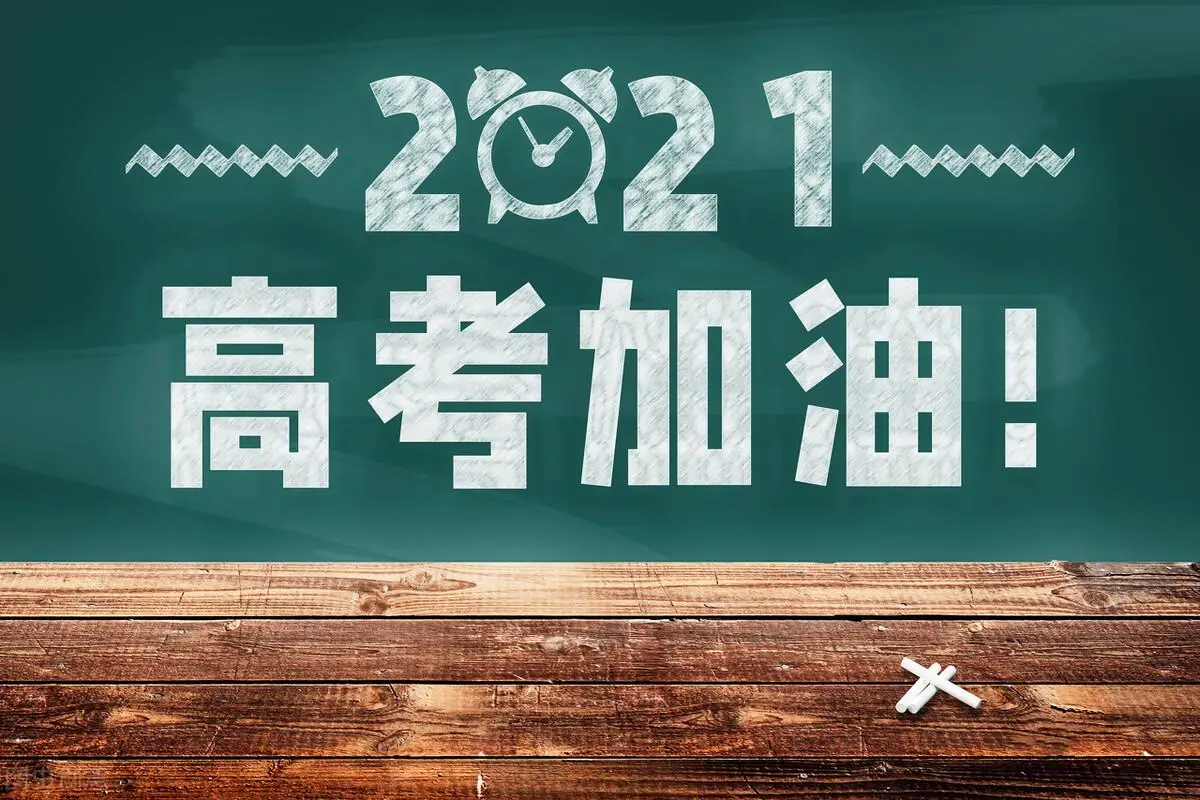 2021

高考加油!